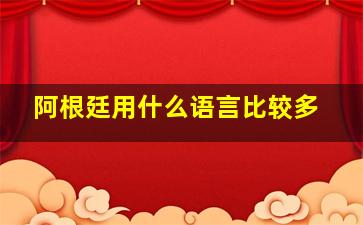 阿根廷用什么语言比较多